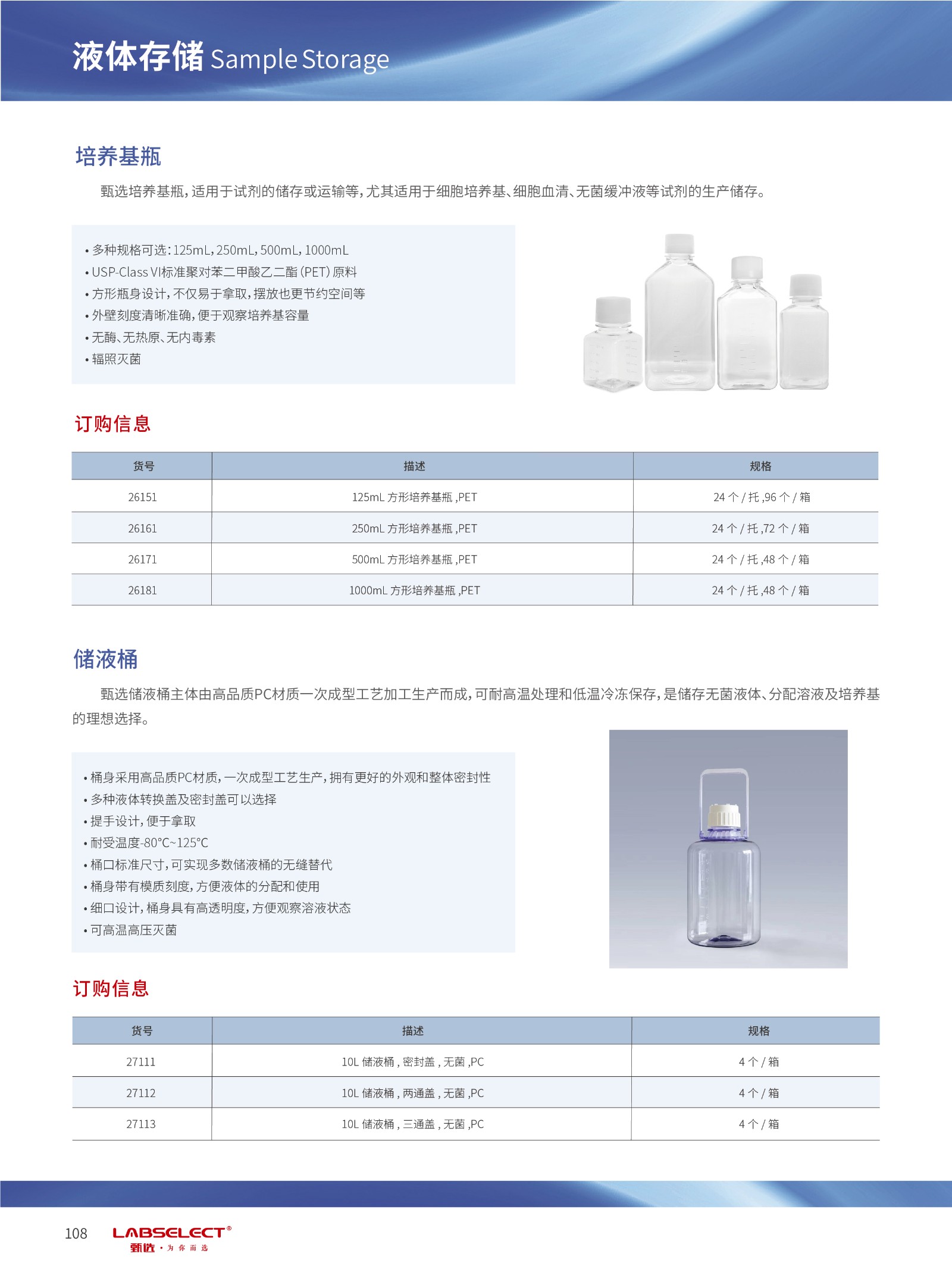 液体存储 Sample Storage

培养基瓶

甄选培养基瓶，适用于试剂的储存或运输等，尤其适用于细胞培养基、细胞血清、无菌缓冲液等试剂的生产储存。

• 多种规格可选：125mL，250mL，500mL，1000mL
• USP-Class VI标准聚对苯二甲酸乙二酯（PET）原料
• 方形瓶身设计，不仅易于拿取，摆放也更节约空间等
• 外壁刻度清晰准确，便于观察培养基容量
• 无酶、无热原、无内毒素
• 辐照灭菌

订购信息

| 货号 | 描述 | 规格 |
|---|---|---|
| 26151 | 125mL 方形培养基瓶 ,PET | 24 个 / 托 ,96 个 / 箱 |
| 26161 | 250mL 方形培养基瓶 ,PET | 24 个 / 托 ,72 个 / 箱 |
| 26171 | 500mL 方形培养基瓶 ,PET | 24 个 / 托 ,48 个 / 箱 |
| 26181 | 1000mL 方形培养基瓶 ,PET | 24 个 / 托 ,48 个 / 箱 |

储液桶

甄选储液桶主体由高品质PC材质一次成型工艺加工生产而成，可耐高温处理和低温冷冻保存，是储存无菌液体、分配溶液及培养基的理想选择。

• 桶身采用高品质PC材质，一次成型工艺生产，拥有更好的外观和整体密封性
• 多种液体转换盖及密封盖可以选择
• 提手设计，便于拿取
• 耐受温度-80°C~125°C
• 桶口标准尺寸，可实现多数储液桶的无缝替代
• 桶身带有模质刻度，方便液体的分配和使用
• 细口设计，桶身具有高透明度，方便观察溶液状态
• 可高温高压灭菌

订购信息

| 货号 | 描述 | 规格 |
|---|---|---|
| 27111 | 10L 储液桶 , 密封盖 , 无菌 ,PC | 4 个 / 箱 |
| 27112 | 10L 储液桶 , 两通盖 , 无菌 ,PC | 4 个 / 箱 |
| 27113 | 10L 储液桶 , 三通盖 , 无菌 ,PC | 4 个 / 箱 |

108 LABSELECT® 甄选 · 为你而选